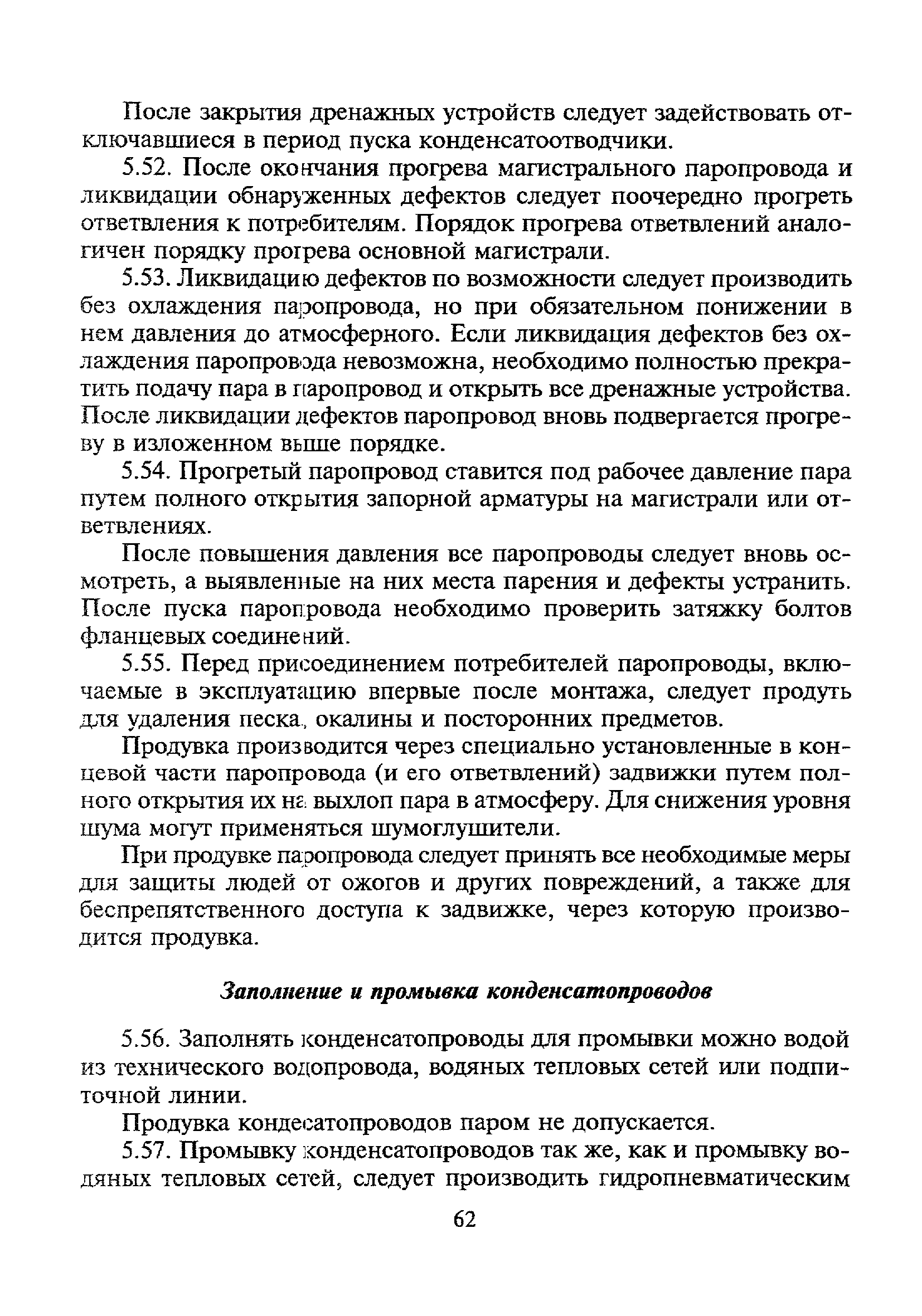 После закрытия дренажных устройств следует задействовать отключавшиеся в период пуска конденсатоотводчики.

5.52. После окончания прогрева магистрального паропровода и ликвидации обнаруженных дефектов следует поочередно прогреть ответвления к потребителям. Порядок прогрева ответвлений аналогичен порядку прогрева основной магистрали.

5.53. Ликвидацию дефектов по возможности следует производить без охлаждения паропровода, но при обязательном понижении в нем давления до атмосферного. Если ликвидация дефектов без охлаждения паропровода невозможна, необходимо полностью прекратить подачу пара в паропровод и открыть все дренажные устройства. После ликвидации дефектов паропровод вновь подвергается прогреву в изложенном выше порядке.

5.54. Прогретый паропровод ставится под рабочее давление пара путем полного открытия запорной арматуры на магистрали или ответвлениях.

После повышения давления все паропроводы следует вновь осмотреть, а выявленные на них места парения и дефекты устранить. После пуска паропровода необходимо проверить затяжку болтов фланцевых соединений.

5.55. Перед присоединением потребителей паропроводы, включаемые в эксплуатацию впервые после монтажа, следует продуть для удаления песка, окалины и посторонних предметов.

Продувка производится через специально установленные в концевой части паропровода (и его ответвлений) задвижки путем полного открытия их на выхлоп пара в атмосферу. Для снижения уровня шума могут применяться шумоглушители.

При продувке паропровода следует принять все необходимые меры для защиты людей от ожогов и других повреждений, а также для беспрепятственного доступа к задвижке, через которую производится продувка.

Заполнение и промывка конденсатопроводов

5.56. Заполнять конденсатопроводы для промывки можно водой из технического водопровода, водяных тепловых сетей или подпиточной линии.

Продувка кондесатопроводов паром не допускается.

5.57. Промывку конденсатопроводов так же, как и промывку водяных тепловых сетей, следует производить гидропневматическим

62